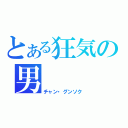 とある狂気の男

チャン・グンソク